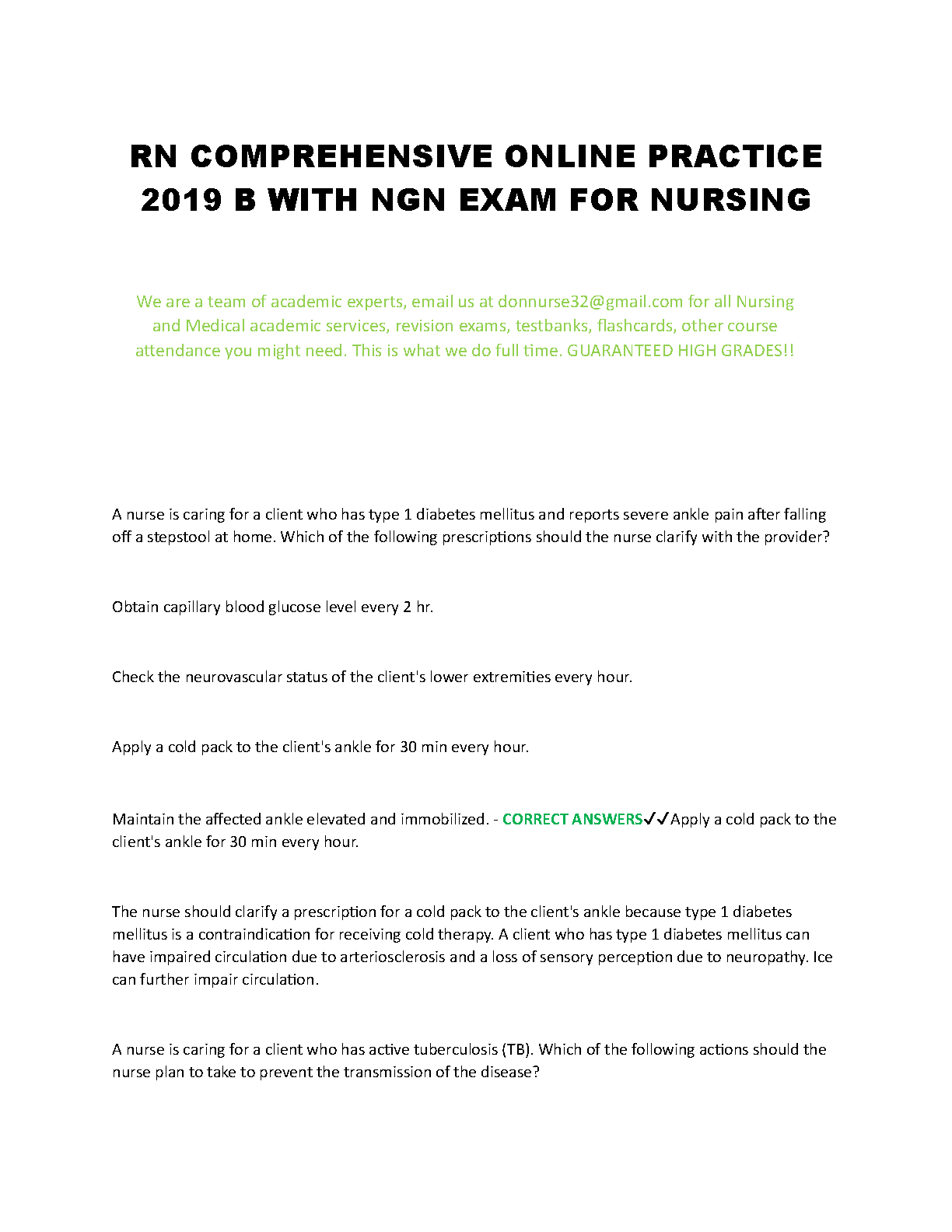 RN COMPREHENSIVE ONLINE PRACTICE 2019 B WITH NGN EXAM FOR NURSING

We are a team of academic experts, email us at donnurse32@gmail.com for all Nursing and Medical academic services, revision exams, testbanks, flashcards, other course attendance you might need. This is what we do full time. GUARANTEED HIGH GRADES!!

A nurse is caring for a client who has type 1 diabetes mellitus and reports severe ankle pain after falling off a stepstool at home. Which of the following prescriptions should the nurse clarify with the provider?

Obtain capillary blood glucose level every 2 hr.

Check the neurovascular status of the client's lower extremities every hour.

Apply a cold pack to the client's ankle for 30 min every hour.

Maintain the affected ankle elevated and immobilized. - CORRECT ANSWERS✓✓Apply a cold pack to the client's ankle for 30 min every hour.

The nurse should clarify a prescription for a cold pack to the client's ankle because type 1 diabetes mellitus is a contraindication for receiving cold therapy. A client who has type 1 diabetes mellitus can have impaired circulation due to arteriosclerosis and a loss of sensory perception due to neuropathy. Ice can further impair circulation.

A nurse is caring for a client who has active tuberculosis (TB). Which of the following actions should the nurse plan to take to prevent the transmission of the disease?